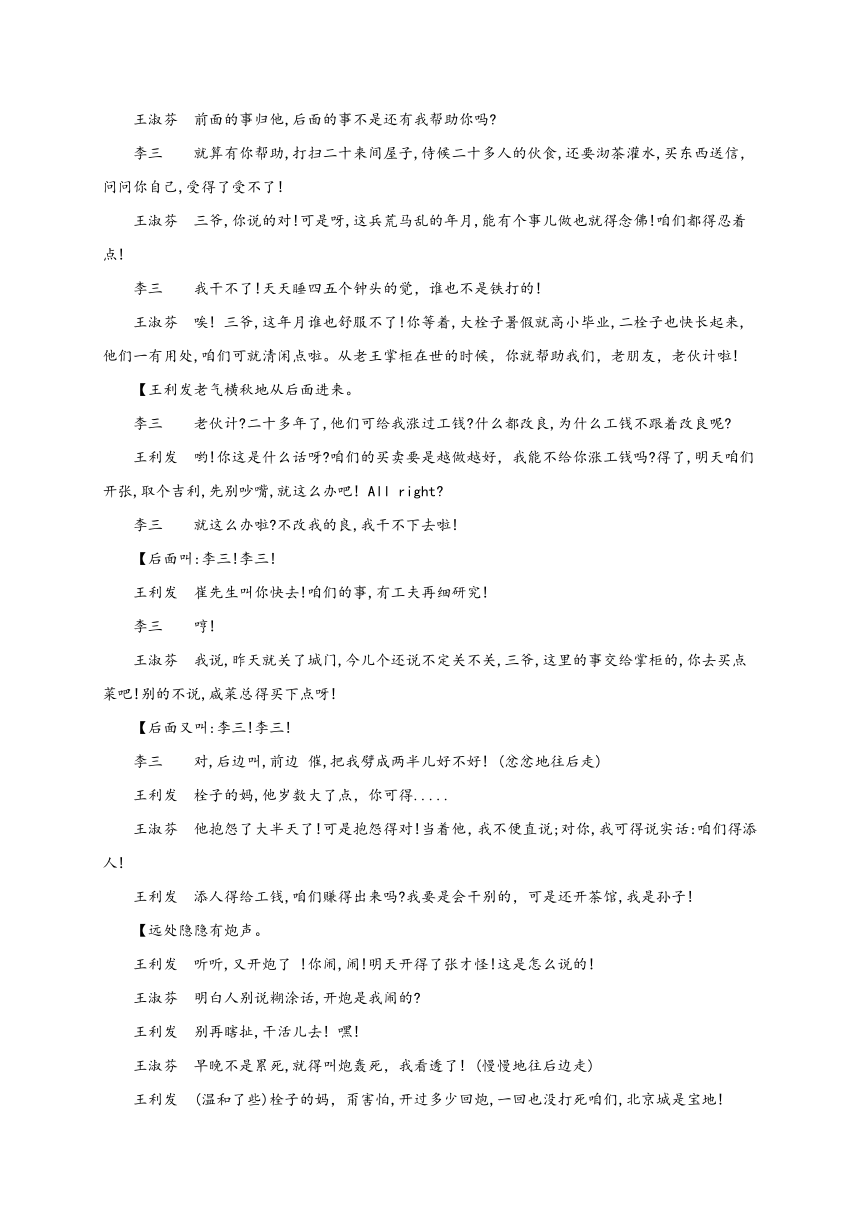 王淑芬　前面的事归他，后面的事不是还有我帮助你吗？

李三　就算有你帮助，打扫二十来间屋子，侍候二十多人的伙食，还要沏茶灌水，买东西送信，问问你自己，受得了受不了！

王淑芬　三爷，你说的对！可是呀，这兵荒马乱的年月，能有个事儿做也就得念佛！咱们都得忍着点！

李三　我干不了！天天睡四五个钟头的觉，谁也不是铁打的！

王淑芬　唉！三爷，这年月谁也舒服不了！你等着，大栓子暑假就高小毕业，二栓子也快长起来，他们一有用处，咱们可就清闲点啦。从老王掌柜在世的时候，你就帮助我们，老朋友，老伙计啦！

【王利发老气横秋地从后面进来。

李三　老伙计？二十多年了，他们可给我涨过工钱？什么都改良，为什么工钱不跟着改良呢？

王利发　哟！你这是什么话呀？咱们的买卖要是越做越好，我能不给你涨工钱吗？得了，明天咱们开张，取个吉利，先别吵嘴，就这么办吧！All right?

李三　就这么办啦？不改我的良，我干不下去啦！

【后面叫：李三！李三！

王利发　崔先生叫你快去！咱们的事，有工夫再细研究！

李三　哼！

王淑芬　我说，昨天就关了城门，今儿个还说不定关不关，三爷，这里的事交给掌柜的，你去买点菜吧！别的不说，咸菜总得买下点呀！

【后面又叫：李三！李三！

李三　对，后边叫，前边　催，把我劈成两半儿好不好！（忿忿地往后走）

王利发　栓子的妈，他岁数大了点，你可得.....

王淑芬　他抱怨了大半天了！可是抱怨得对！当着他，我不便直说；对你，我可得说实话：咱们得添人！

王利发　添人得给工钱，咱们赚得出来吗？我要是会干别的，可是还开茶馆，我是孙子！

【远处隐隐有炮声。

王利发　听听，又开炮了　！你闹，闹！明天开得了张才怪！这是怎么说的！

王淑芬　明白人别说糊涂话，开炮是我闹的？

王利发　别再瞎扯，干活儿去！嘿！

王淑芬　早晚不是累死，就得叫炮轰死，我看透了！（慢慢地往后边走）

王利发　（温和了些）栓子的妈，甭害怕，开过多少回炮，一回也没打死咱们，北京城是宝地！